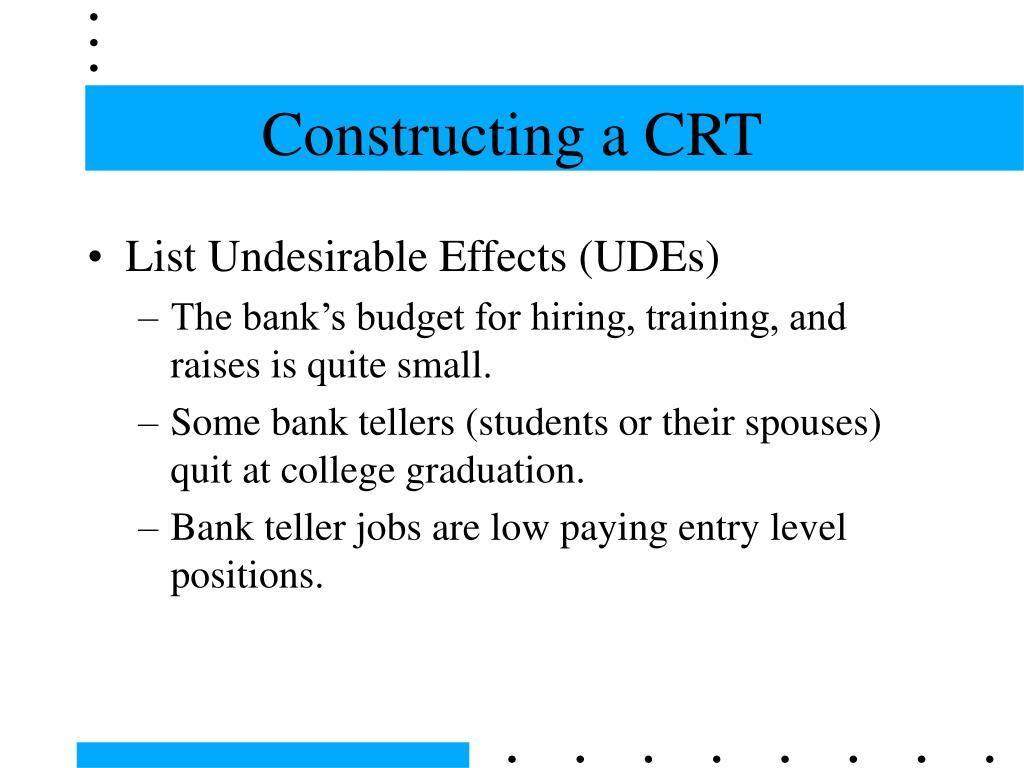 Constructing a CRT

• List Undesirable Effects (UDEs)
– The bank’s budget for hiring, training, and raises is quite small.
– Some bank tellers (students or their spouses) quit at college graduation.
– Bank teller jobs are low paying entry level positions.